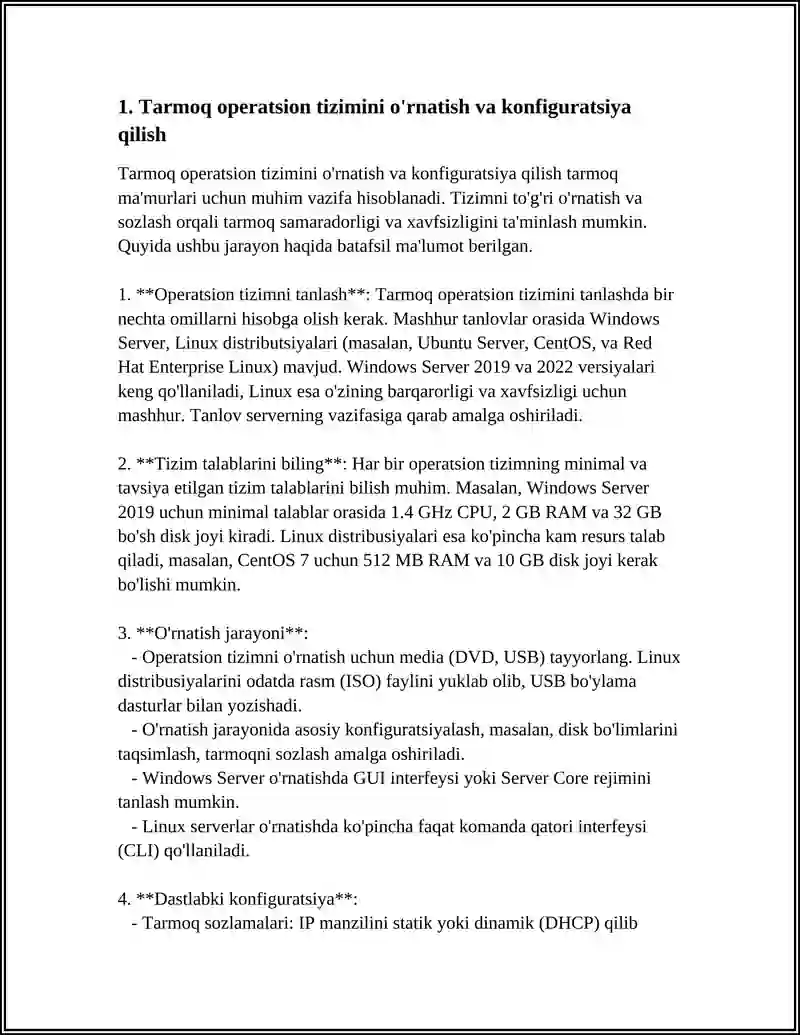 1. Tarmoq operatsion tizimini o'rnatish va konfiguratsiya qilish

Tarmoq operatsion tizimini o'rnatish va konfiguratsiya qilish tarmoq ma'murlari uchun muhim vazifa hisoblanadi. Tizimni to'g'ri o'rnatish va sozlash orqali tarmoq samaradorligi va xavfsizligini ta'minlash mumkin. Quyida ushbu jarayon haqida batafsil ma'lumot berilgan.

1. **Operatsion tizimni tanlash**: Tarmoq operatsion tizimini tanlashda bir nechta omillarni hisobga olish kerak. Mashhur tanlovlar orasida Windows Server, Linux distributsiyalari (masalan, Ubuntu Server, CentOS, va Red Hat Enterprise Linux) mavjud. Windows Server 2019 va 2022 versiyalari keng qo'llaniladi, Linux esa o'zining barqarorligi va xavfsizligi uchun mashhur. Tanlov serverning vazifasiga qarab amalga oshiriladi.

2. **Tizim talablarini biling**: Har bir operatsion tizimning minimal va tavsiya etilgan tizim talablarini bilish muhim. Masalan, Windows Server 2019 uchun minimal talablar orasida 1.4 GHz CPU, 2 GB RAM va 32 GB bo'sh disk joyi kiradi. Linux distribusiyalari esa ko'pincha kam resurs talab qiladi, masalan, CentOS 7 uchun 512 MB RAM va 10 GB disk joyi kerak bo'lishi mumkin.

3. **O'rnatish jarayoni**:
- Operatsion tizimni o'rnatish uchun media (DVD, USB) tayyorlang. Linux distribusiyalarini odatda rasm (ISO) faylini yuklab olib, USB bo'ylama dasturlar bilan yozishadi.
- O'rnatish jarayonida asosiy konfiguratsiyalash, masalan, disk bo'limlarini taqsimlash, tarmoqni sozlash amalga oshiriladi.
- Windows Server o'rnatishda GUI interfeysi yoki Server Core rejimini tanlash mumkin.
- Linux serverlar o'rnatishda ko'pincha faqat komanda qatori interfeysi (CLI) qo'llaniladi.

4. **Dastlabki konfiguratsiya**:
- Tarmoq sozlamalari: IP manzilini statik yoki dinamik (DHCP) qilib